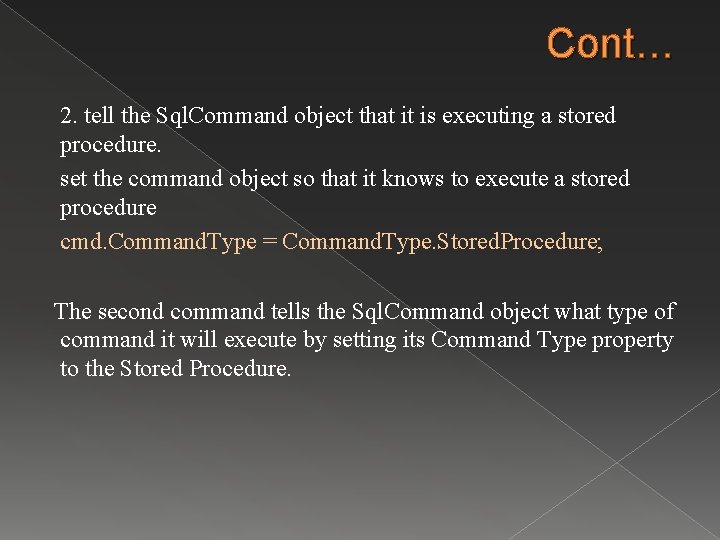 Cont…

2. tell the SqlCommand object that it is executing a stored procedure.

set the command object so that it knows to execute a stored procedure

cmd.CommandType = CommandType.StoredProcedure;

The second command tells the SqlCommand object what type of command it will execute by setting its Command Type property to the Stored Procedure.